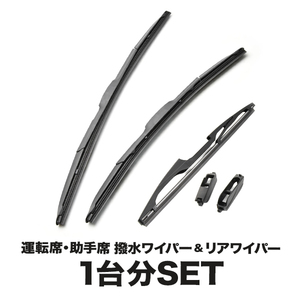 運転席・助手席 撥水ワイパー＆リアワイパー

1台分SET